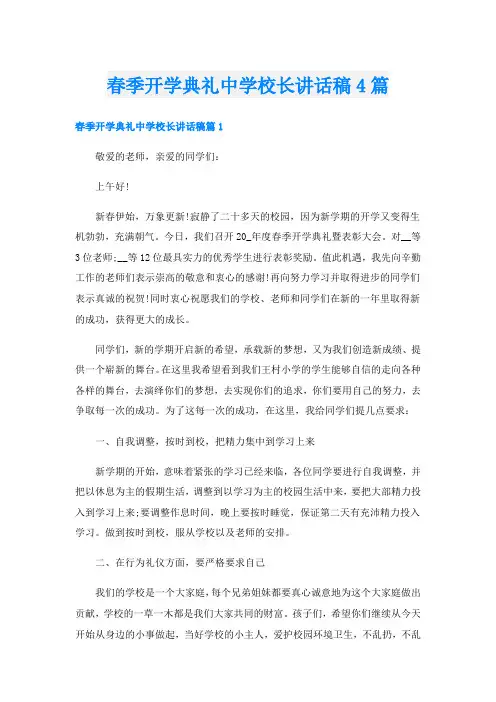 春季开学典礼中学校长讲话稿4篇

春季开学典礼中学校长讲话稿篇1

敬爱的老师，亲爱的同学们：

上午好!

新春伊始，万象更新!寂静了二十多天的校园，因为新学期的开学又变得生机勃勃，充满朝气。今日，我们召开20_年度春季开学典礼暨表彰大会。对__等3位老师;__等12位最具实力的优秀学生进行表彰奖励。值此机遇，我先向辛勤工作的老师们表示崇高的敬意和衷心的感谢!再向努力学习并取得进步的同学们表示真诚的祝贺!同时衷心祝愿我们的学校、老师和同学们在新的一年里取得新的成功，获得更大的成长。

同学们，新的学期开启新的希望，承载新的梦想，又为我们创造新成绩、提供一个崭新的舞台。在这里我希望看到我们王村小学的学生能够自信的走向各种各样的舞台，去演绎你们的梦想，去实现你们的追求，你们要用自己的努力，去争取每一次的成功。为了这每一次的成功，在这里，我给同学们提几点要求：

一、自我调整，按时到校，把精力集中到学习上来

新学期的开始，意味着紧张的学习已经来临，各位同学要进行自我调整，并把以休息为主的假期生活，调整到以学习为主的校园生活中来，要把大部精力投入到学习上来;要调整作息时间，晚上要按时睡觉，保证第二天有充沛精力投入学习。做到按时到校，服从学校以及老师的安排。

二、在行为礼仪方面，要严格要求自己

我们的学校是一个大家庭，每个兄弟姐妹都要真心诚意地为这个大家庭做出贡献，学校的一草一木都是我们大家共同的财富。孩子们，希望你们继续从今天开始从身边的小事做起，当好学校的小主人，爱护校园环境卫生，不乱扔，不乱